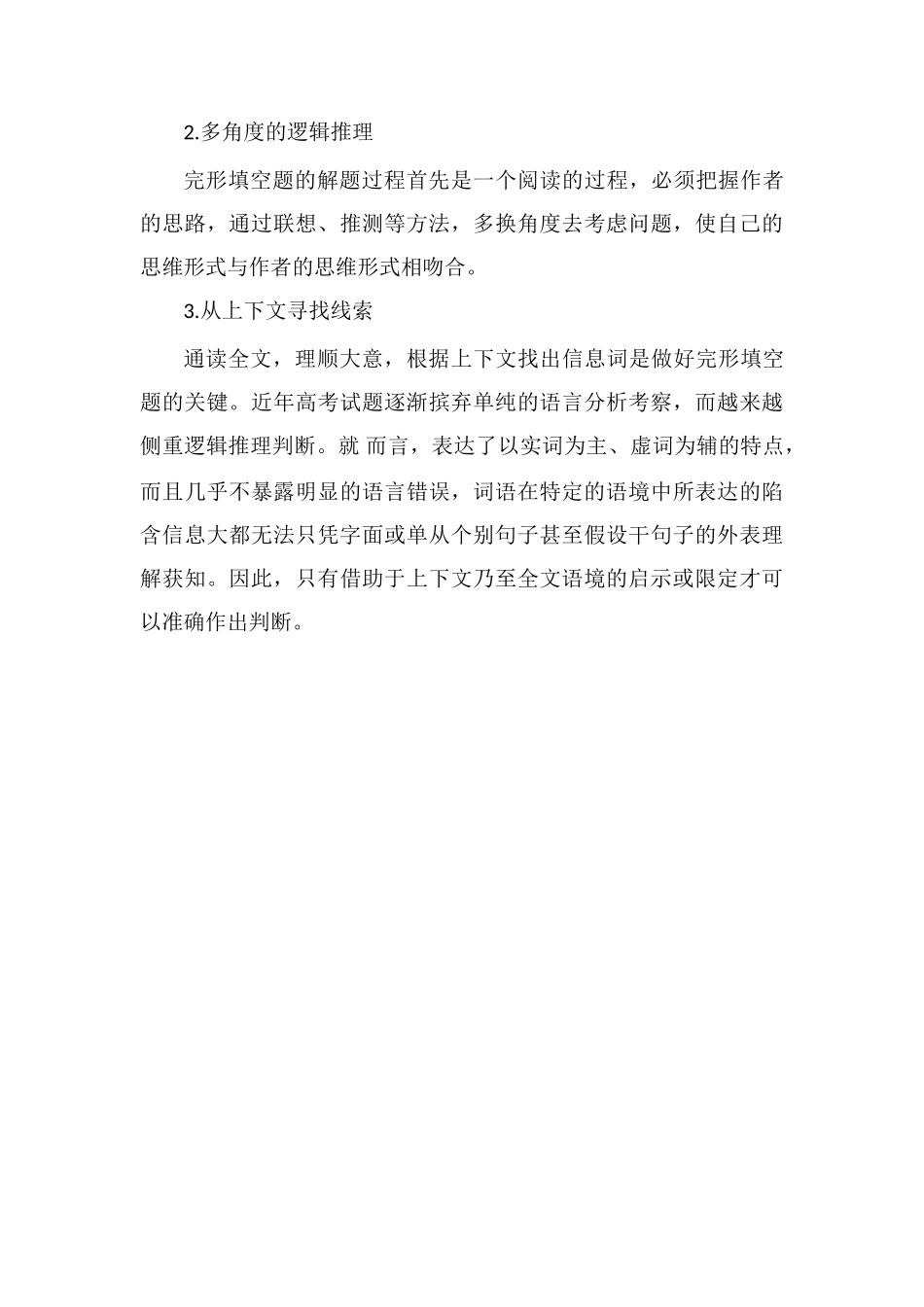 2.多角度的逻辑推理

完形填空题的解题过程首先是一个阅读的过程，必须把握作者的思路，通过联想、推测等方法，多换角度去考虑问题，使自己的思维形式与作者的思维形式相吻合。

3.从上下文寻找线索

通读全文，理顺大意，根据上下文找出信息词是做好完形填空题的关键。近年高考试题逐渐摈弃单纯的语言分析考察，而越来越侧重逻辑推理判断。就 而言，表达了以实词为主、虚词为辅的特点，而且几乎不暴露明显的语言错误，词语在特定的语境中所表达的陷含信息大都无法只凭字面或单从个别句子甚至假设干句子的外表理解获知。因此，只有借助于上下文乃至全文语境的启示或限定才可以准确作出判断。